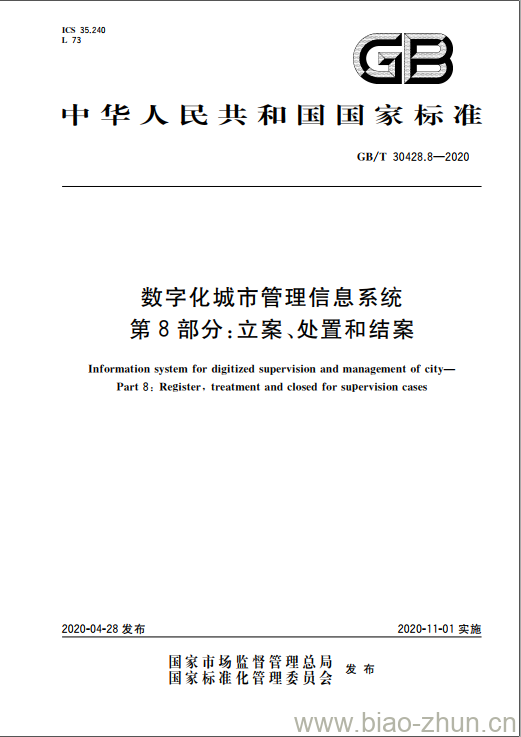 ICS 35.240
L 73

GB

中华人民共和国国家标准

GB/T 30428.8—2020

数字化城市管理信息系统
第8部分:立案、处置和结案

Information system for digitized supervision and management of city—
Part 8: Register, treatment and closed for supervision cases

2020-04-28 发布

2020-11-01 实施

国家市场监督管理总局
国家标准化管理委员会 发布

www.biao-zhun.cn